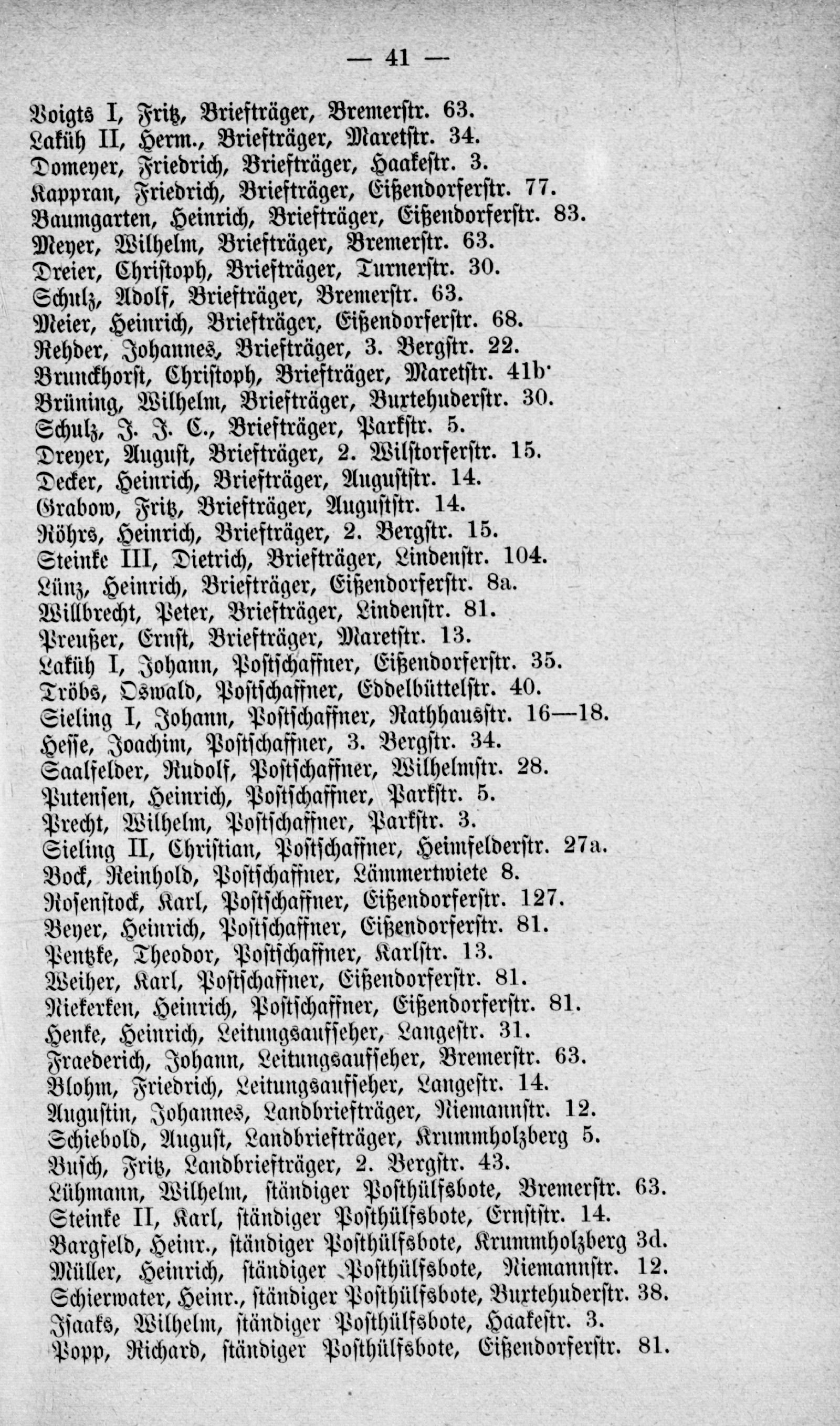 — 41 —

Voigts I, Fritz, Briefträger, Bremerstr. 63.
Laküh II, Herm., Briefträger, Maretstr. 34.
Domeyer, Friedrich, Briefträger, Haakestr. 3.
Kappran, Friedrich, Briefträger, Eißendorferstr. 77.
Baumgarten, Heinrich, Briefträger, Eißendorferstr. 83.
Meyer, Wilhelm, Briefträger, Bremerstr. 63.
Dreier, Christoph, Briefträger, Turnerstr. 30.
Schulz, Adolf, Briefträger, Bremerstr. 63.
Meier, Heinrich, Briefträger, Eißendorferstr. 68.
Rehder, Johannes, Briefträger, 3. Bergstr. 22.
Brunckhorst, Christoph, Briefträger, Maretstr. 41b.
Brüning, Wilhelm, Briefträger, Buxtehuderstr. 30.
Schulz, J. J. C., Briefträger, Parkstr. 5.
Dreyer, August, Briefträger, 2. Wilstorferstr. 15.
Decker, Heinrich, Briefträger, Auguststr. 14.
Grabow, Fritz, Briefträger, Auguststr. 14.
Röhrs, Heinrich, Briefträger, 2. Bergstr. 15.
Steinke III, Dietrich, Briefträger, Lindenstr. 104.
Lünz, Heinrich, Briefträger, Eißendorferstr. 8a.
Willbrecht, Peter, Briefträger, Lindenstr. 81.
Preußer, Ernst, Briefträger, Maretstr. 13.
Laküh I, Johann, Postschaffner, Eißendorferstr. 35.
Tröbs, Oswald, Postschaffner, Eddelbüttelstr. 40.
Sieling I, Johann, Postschaffner, Rathhausstr. 16—18.
Hesse, Joachim, Postschaffner, 3. Bergstr. 34.
Saalfelder, Rudolf, Postschaffner, Wilhelmstr. 28.
Putensen, Heinrich, Postschaffner, Parkstr. 5.
Precht, Wilhelm, Postschaffner, Parkstr. 3.
Sieling II, Christian, Postschaffner, Heimfelderstr. 27a.
Bock, Reinhold, Postschaffner, Lämmertwiete 8.
Rosenstock, Karl, Postschaffner, Eißendorferstr. 127.
Beyer, Heinrich, Postschaffner, Eißendorferstr. 81.
Pentzke, Theodor, Postschaffner, Karlstr. 13.
Weiher, Karl, Postschaffner, Eißendorferstr. 81.
Niekerken, Heinrich, Postschaffner, Eißendorferstr. 81.
Henke, Heinrich, Leitungsaufseher, Langestr. 31.
Fraederich, Johann, Leitungsaufseher, Bremerstr. 63.
Blohm, Friedrich, Leitungsaufseher, Langestr. 14.
Augustin, Johannes, Landbriefträger, Niemannstr. 12.
Schiebold, August, Landbriefträger, Krummholzberg 5.
Busch, Fritz, Landbriefträger, 2. Bergstr. 43.
Lühmann, Wilhelm, ständiger Posthülfsbote, Bremerstr. 63.
Steinke II, Karl, ständiger Posthülfsbote, Ernststr. 14.
Bargfeld, Heinr., ständiger Posthülfsbote, Krummholzberg 3d.
Müller, Heinrich, ständiger Posthülfsbote, Niemannstr. 12.
Schierwater, Heinr., ständiger Posthülfsbote, Buxtehuderstr. 38.
Isaaks, Wilhelm, ständiger Posthülfsbote, Haakestr. 3.
Popp, Richard, ständiger Posthülfsbote, Eißendorferstr. 81.